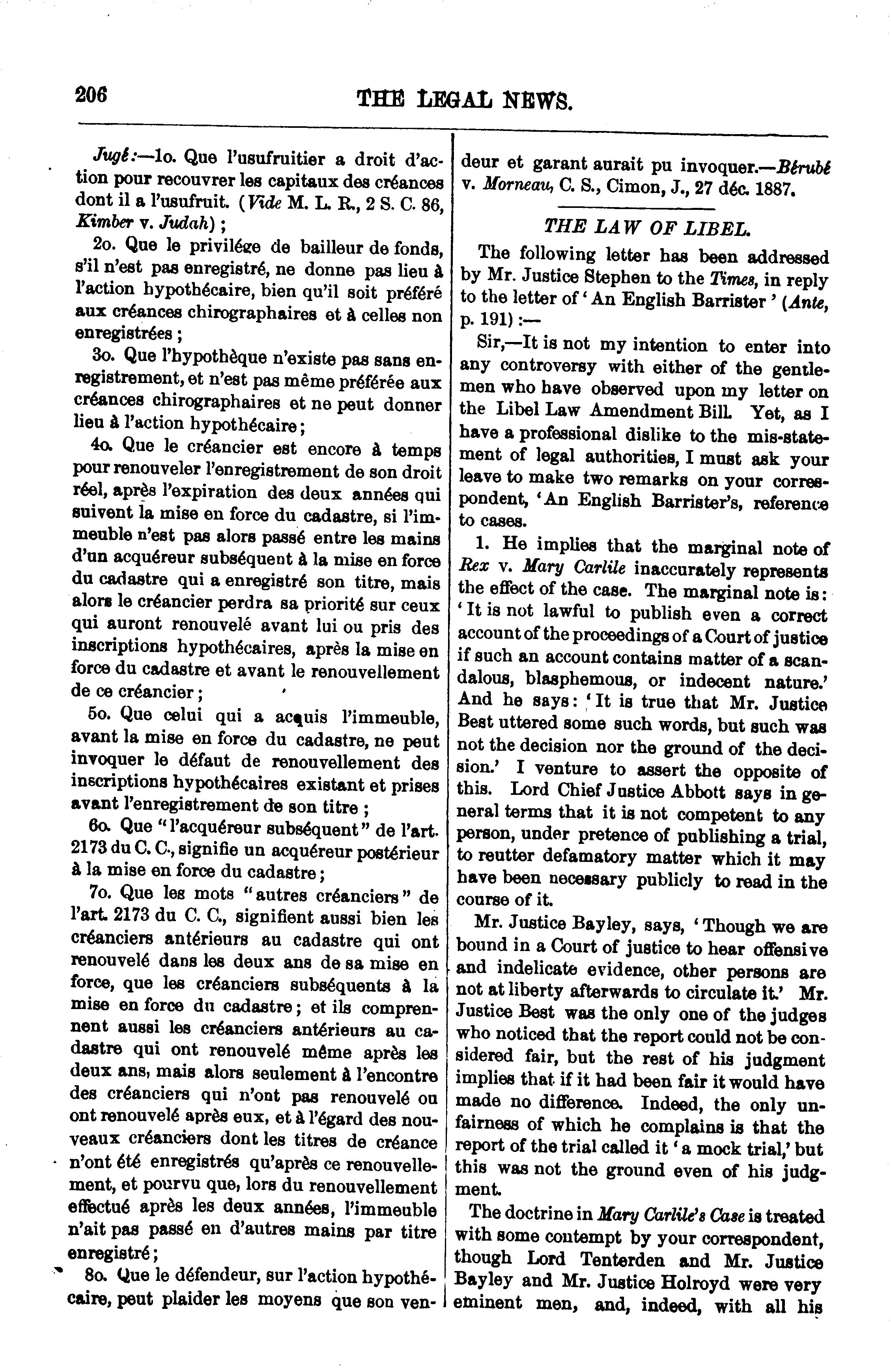 206

THE LEGAL NEWS.

Jugé:—1o. Que l'usufruitier a droit d'action pour recouvrer les capitaux des créances dont il a l'usufruit. (Vide M. L. R., 2 S. C. 86, Kimber v. Judah);

2o. Que le privilége de bailleur de fonds, s'il n'est pas enregistré, ne donne pas lieu à l'action hypothécaire, bien qu'il soit préféré aux créances chirographaires et à celles non enregistrées;

3o. Que l'hypothèque n'existe pas sans enregistrement, et n'est pas même préférée aux créances chirographaires et ne peut donner lieu à l'action hypothécaire;

4o. Que le créancier est encore à temps pour renouveler l'enregistrement de son droit réel, après l'expiration des deux années qui suivent la mise en force du cadastre, si l'immeuble n'est pas alors passé entre les mains d'un acquéreur subséquent à la mise en force du cadastre qui a enregistré son titre, mais alors le créancier perdra sa priorité sur ceux qui auront renouvelé avant lui ou pris des inscriptions hypothécaires, après la mise en force du cadastre et avant le renouvellement de ce créancier;

5o. Que celui qui a acquis l'immeuble, avant la mise en force du cadastre, ne peut invoquer le défaut de renouvellement des inscriptions hypothécaires existant et prises avant l'enregistrement de son titre;

6o. Que "l'acquéreur subséquent" de l'art. 2173 du C. C., signifie un acquéreur postérieur à la mise en force du cadastre;

7o. Que les mots "autres créanciers" de l'art. 2173 du C. C., signifient aussi bien les créanciers antérieurs au cadastre qui ont renouvelé dans les deux ans de sa mise en force, que les créanciers subséquents à la mise en force du cadastre; et ils comprennent aussi les créanciers antérieurs au cadastre qui ont renouvelé même après les deux ans, mais alors seulement à l'encontre des créanciers qui n'ont pas renouvelé ou ont renouvelé après eux, et à l'égard des nouveaux créanciers dont les titres de créance n'ont été enregistrés qu'après ce renouvellement, et pourvu que, lors du renouvellement effectué après les deux années, l'immeuble n'ait pas passé en d'autres mains par titre enregistré;

8o. Que le défendeur, sur l'action hypothécaire, peut plaider les moyens que son vendeur et garant aurait pu invoquer.—Bérubé v. Morneau, C. S., Cimon, J., 27 déc. 1887.

THE LAW OF LIBEL.

The following letter has been addressed by Mr. Justice Stephen to the Times, in reply to the letter of 'An English Barrister' (Ante, p. 191):—

Sir,—It is not my intention to enter into any controversy with either of the gentlemen who have observed upon my letter on the Libel Law Amendment Bill. Yet, as I have a professional dislike to the mis-statement of legal authorities, I must ask your leave to make two remarks on your correspondent, 'An English Barrister's, reference to cases.

1. He implies that the marginal note of Rex v. Mary Carlile inaccurately represents the effect of the case. The marginal note is: 'It is not lawful to publish even a correct account of the proceedings of a Court of justice if such an account contains matter of a scandalous, blasphemous, or indecent nature.' And he says: 'It is true that Mr. Justice Best uttered some such words, but such was not the decision nor the ground of the decision.' I venture to assert the opposite of this. Lord Chief Justice Abbott says in general terms that it is not competent to any person, under pretence of publishing a trial, to reutter defamatory matter which it may have been necessary publicly to read in the course of it.

Mr. Justice Bayley, says, 'Though we are bound in a Court of justice to hear offensive and indelicate evidence, other persons are not at liberty afterwards to circulate it.' Mr. Justice Best was the only one of the judges who noticed that the report could not be considered fair, but the rest of his judgment implies that if it had been fair it would have made no difference. Indeed, the only unfairness of which he complains is that the report of the trial called it 'a mock trial,' but this was not the ground even of his judgment.

The doctrine in Mary Carlile's Case is treated with some contempt by your correspondent, though Lord Tenterden and Mr. Justice Bayley and Mr. Justice Holroyd were very eminent men, and, indeed, with all his